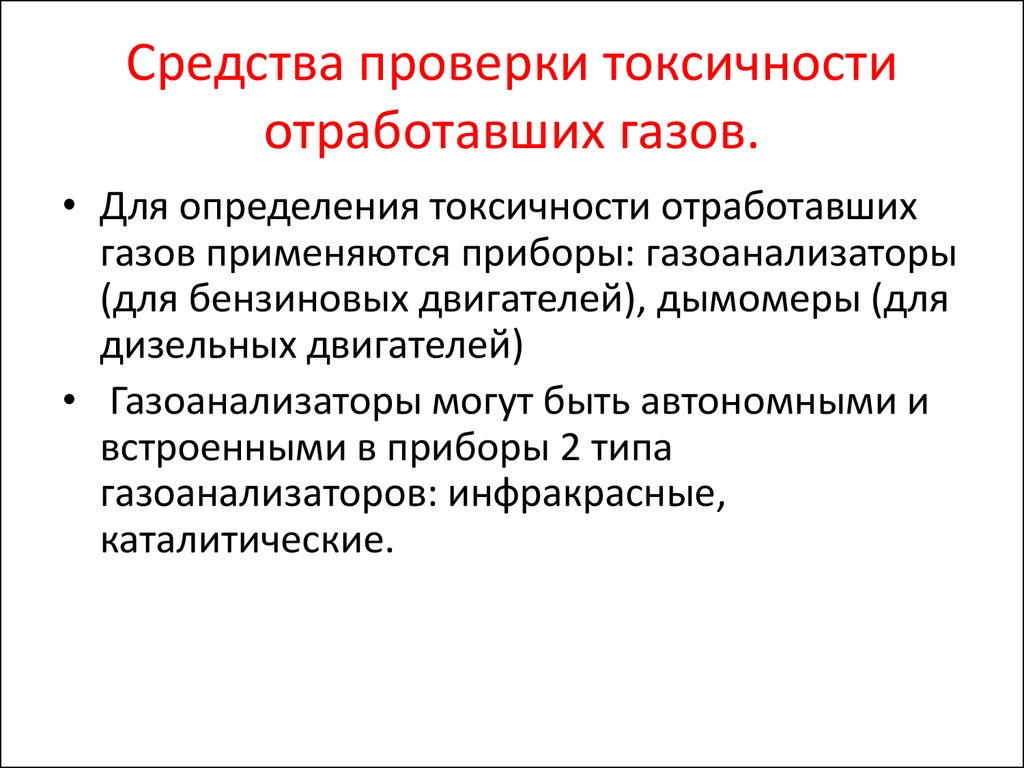 Средства проверки токсичности отработавших газов.

• Для определения токсичности отработавших газов применяются приборы: газоанализаторы (для бензиновых двигателей), дымомеры (для дизельных двигателей)

• Газоанализаторы могут быть автономными и встроенными в приборы 2 типа газоанализаторов: инфракрасные, каталитические.